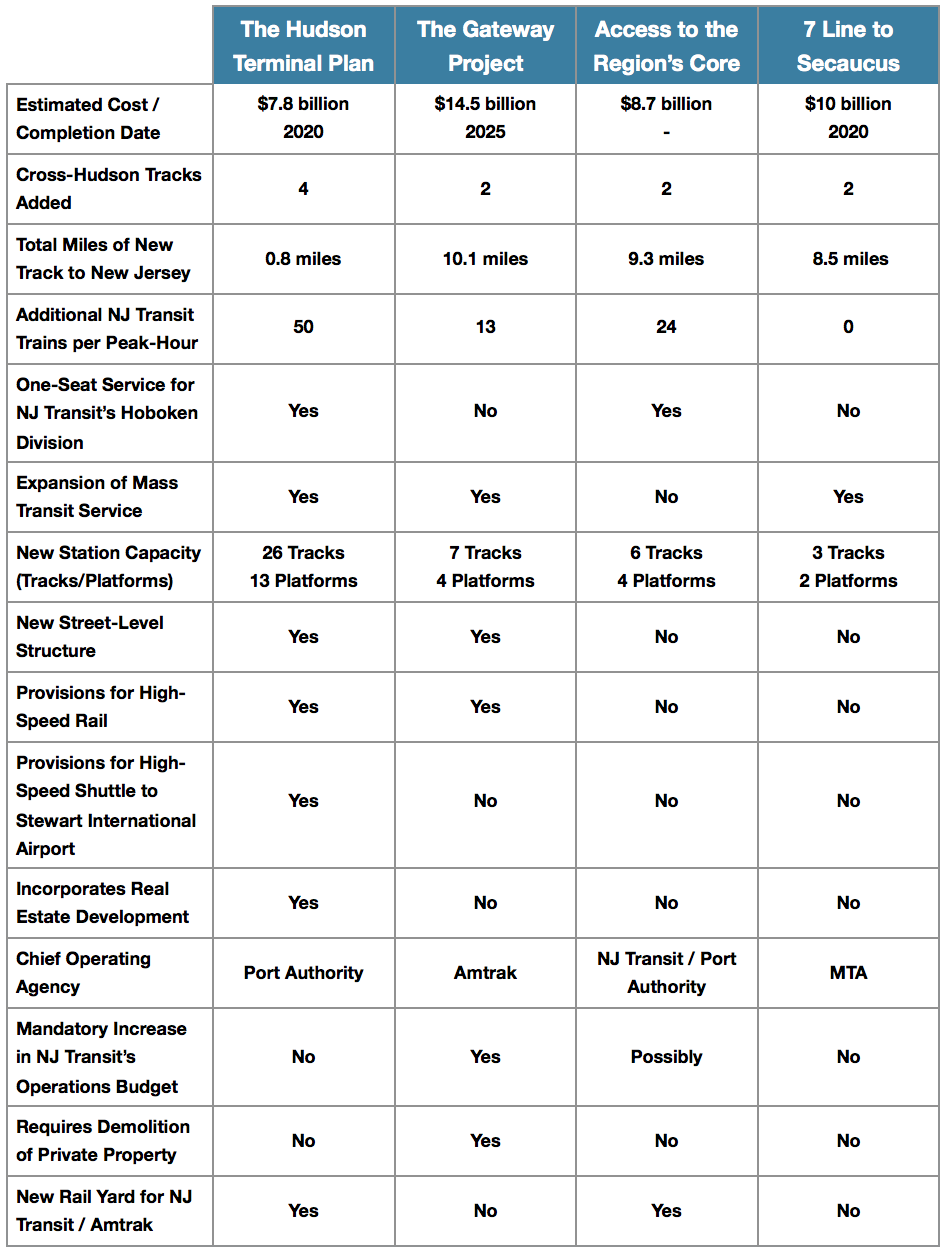 | | The Hudson Terminal Plan | The Gateway Project | Access to the Region's Core | 7 Line to Secaucus |
|---|---|---|---|---|
| Estimated Cost / Completion Date | \$7.8 billion 2020 | \$14.5 billion 2025 | \$8.7 billion - | \$10 billion 2020 |
| Cross-Hudson Tracks Added | 4 | 2 | 2 | 2 |
| Total Miles of New Track to New Jersey | 0.8 miles | 10.1 miles | 9.3 miles | 8.5 miles |
| Additional NJ Transit Trains per Peak-Hour | 50 | 13 | 24 | 0 |
| One-Seat Service for NJ Transit's Hoboken Division | Yes | No | Yes | No |
| Expansion of Mass Transit Service | Yes | Yes | No | Yes |
| New Station Capacity (Tracks/Platforms) | 26 Tracks 13 Platforms | 7 Tracks 4 Platforms | 6 Tracks 4 Platforms | 3 Tracks 2 Platforms |
| New Street-Level Structure | Yes | Yes | No | No |
| Provisions for High-Speed Rail | Yes | Yes | No | No |
| Provisions for High-Speed Shuttle to Stewart International Airport | Yes | No | No | No |
| Incorporates Real Estate Development | Yes | No | No | No |
| Chief Operating Agency | Port Authority | Amtrak | NJ Transit / Port Authority | MTA |
| Mandatory Increase in NJ Transit's Operations Budget | No | Yes | Possibly | No |
| Requires Demolition of Private Property | No | Yes | No | No |
| New Rail Yard for NJ Transit / Amtrak | Yes | No | Yes | No |